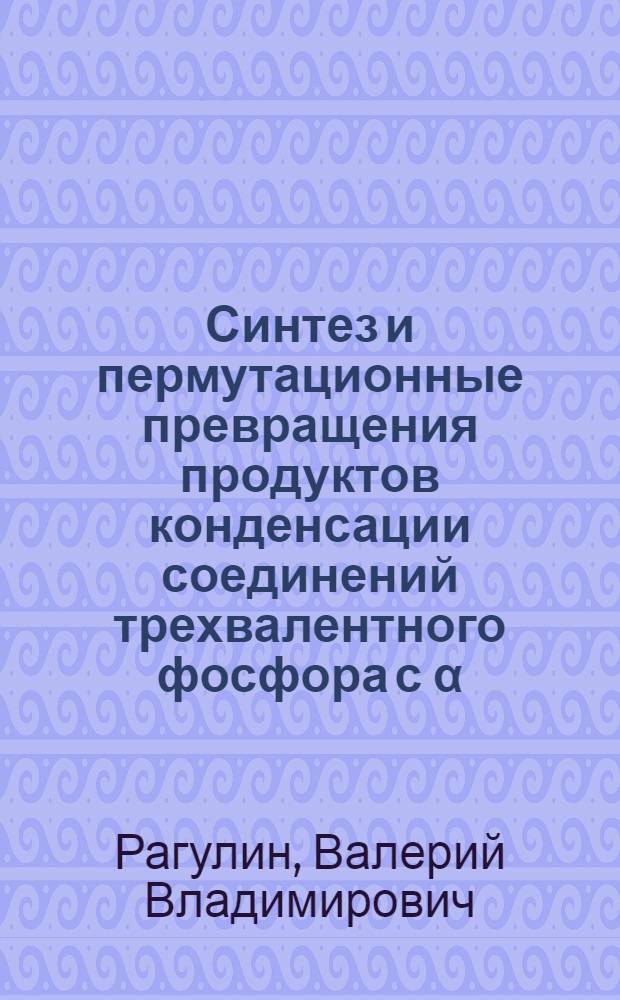 Синтез и пермутационные превращения продуктов конденсации соединений трехвалентного фосфора с α

Рагулин, Валерий Владимирович